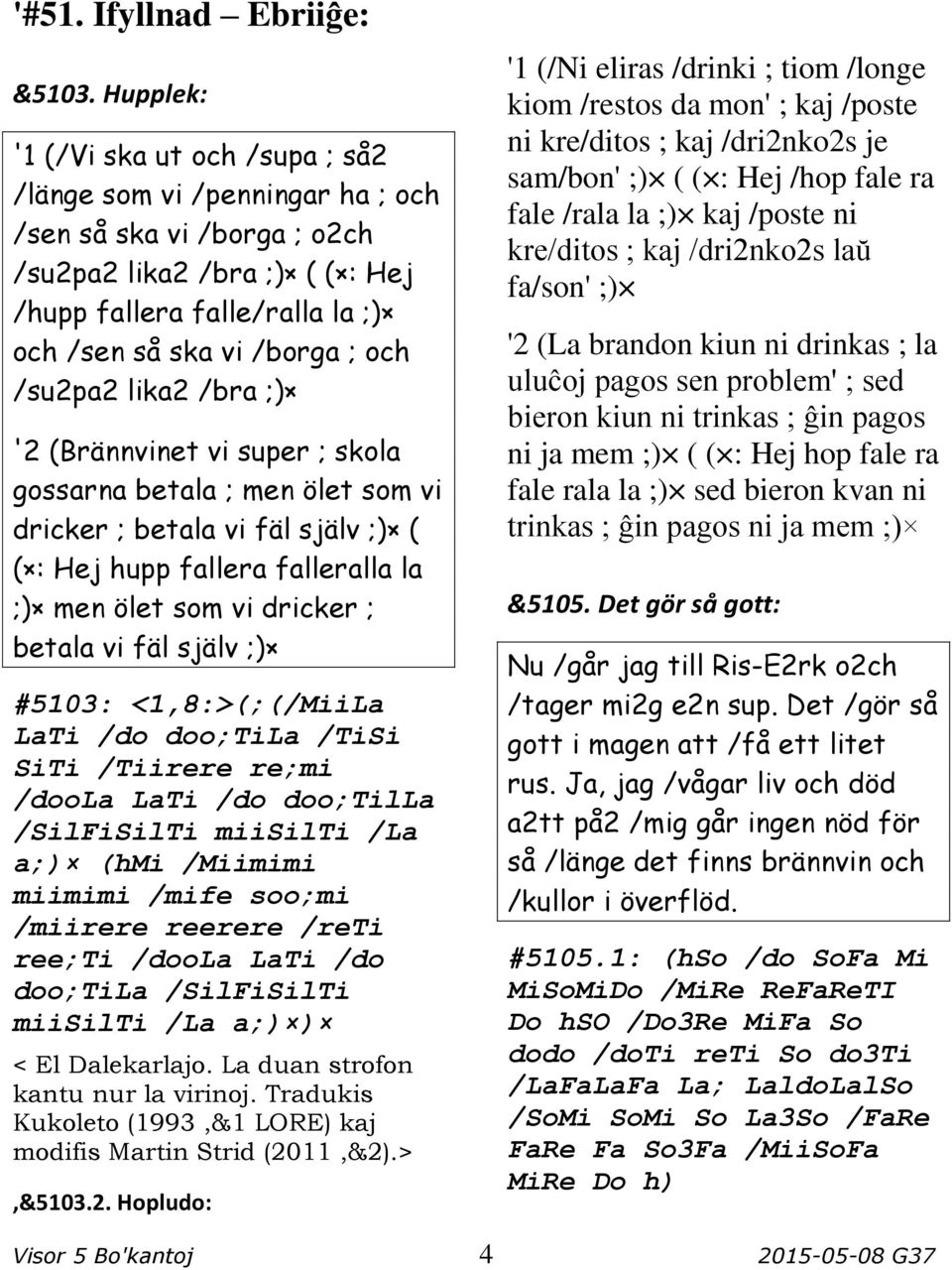 '#51. Ifyllnad – Ebriiĝe:

&5103. Hupplek:

'1 (/Vi ska ut och /supa ; så2 /länge som vi /penningar ha ; och /sen så ska vi /borga ; o2ch /su2pa2 lika2 /bra ;)× ( (×: Hej /hupp fallera falle/ralla la ;)× och /sen så ska vi /borga ; och /su2pa2 lika2 /bra ;)×

'2 (Brännvinet vi super ; skola gossarna betala ; men ölet som vi dricker ; betala vi fäl själv ;)× ( (×: Hej hupp fallera falleralla la ;)× men ölet som vi dricker ; betala vi fäl själv ;)×

#5103: <1,8:>(;(/MiiLa LaTi /do doo;TiLa /TiSi SiTi /Tiirere re;mi /dooLa LaTi /do doo;TilLa /SilFiSilTi miiSilTi /La a;)× (hMi /Miimimi miimimi /mife soo;mi /miirere reerere /reTi ree;Ti /dooLa LaTi /do doo;TiLa /SilFiSilTi miiSilTi /La a;)×)×

< El Dalekarlajo. La duan strofon kantu nur la virinoj. Tradukis Kukoleto (1993 ,&1 LORE) kaj modifis Martin Strid (2011 ,&2).>

,&5103.2. Hopludo:

'1 (/Ni eliras /drinki ; tiom /longe kiom /restos da mon' ; kaj /poste ni kre/ditos ; kaj /dri2nko2s je sam/bon' ;)× ( (×: Hej /hop fale ra fale /rala la ;)× kaj /poste ni kre/ditos ; kaj /dri2nko2s laŭ fa/son' ;)×

'2 (La brandon kiun ni drinkas ; la uluĉoj pagos sen problem' ; sed bieron kiun ni trinkas ; ĝin pagos ni ja mem ;)× ( (×: Hej hop fale ra fale rala la ;)× sed bieron kvan ni trinkas ; ĝin pagos ni ja mem ;)×

&5105. Det gör så gott:

Nu /går jag till Ris-E2rk o2ch /tager mi2g e2n sup. Det /gör så gott i magen att /få ett litet rus. Ja, jag /vågar liv och död a2tt på2 /mig går ingen nöd för så /länge det finns brännvin och /kullor i överflöd.

#5105.1: (hSo /do SoFa Mi MiSoMiDo /MiRe ReFaReTI Do hSO /Do3Re MiFa So dodo /doTi reTi So do3Ti /LaFaLaFa La; LaldoLalSo /SoMi SoMi So La3So /FaRe FaRe Fa So3Fa /MiiSoFa MiRe Do h)

Visor 5 Bo'kantoj 4 2015-05-08 G37